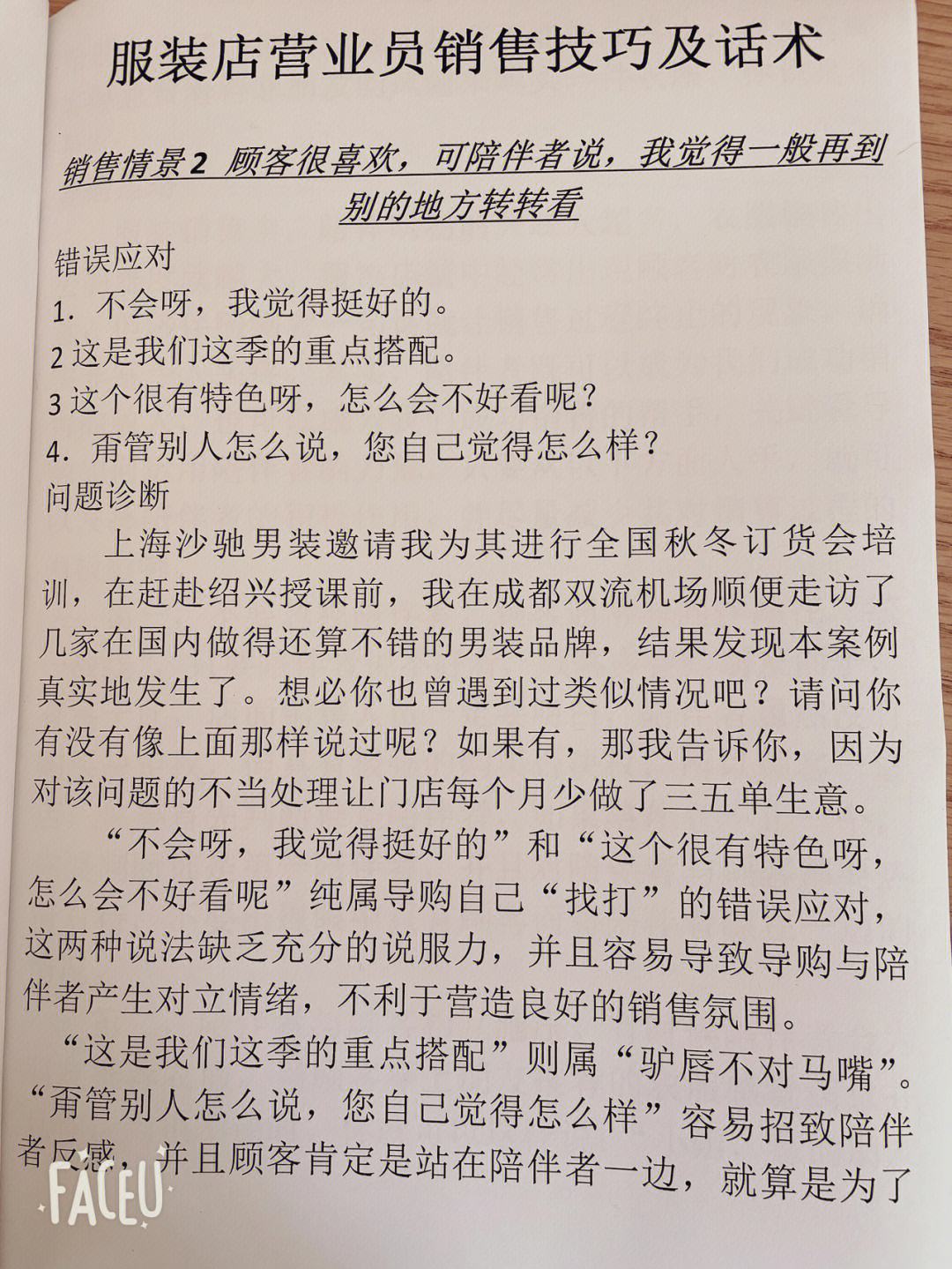 服装店营业员销售技巧及话术

销售情景2 顾客很喜欢，可陪伴者说，我觉得一般再到别的地方转转看

错误应对

1. 不会呀，我觉得挺好的。

2 这是我们这季的重点搭配。

3 这个很有特色呀，怎么会不好看呢？

4. 甭管别人怎么说，您自己觉得怎么样？

问题诊断

上海沙驰男装邀请我为其进行全国秋冬订货会培训，在赶赴绍兴授课前，我在成都双流机场顺便走访了几家在国内做得还算不错的男装品牌，结果发现本案例真实地发生了。想必你也曾遇到过类似情况吧？请问你有没有像上面那样说过呢？如果有，那我告诉你，因为对该问题的不当处理让门店每个月少做了三五单生意。

“不会呀，我觉得挺好的”和“这个很有特色呀，怎么会不好看呢”纯属导购自己“找打”的错误应对，这两种说法缺乏充分的说服力，并且容易导致导购与陪伴者产生对立情绪，不利于营造良好的销售氛围。

“这是我们这季的重点搭配”则属“驴唇不对马嘴”。“甭管别人怎么说，您自己觉得怎么样”容易招致陪伴者反感，并且顾客肯定是站在陪伴者一边，就算是为了

FACEU